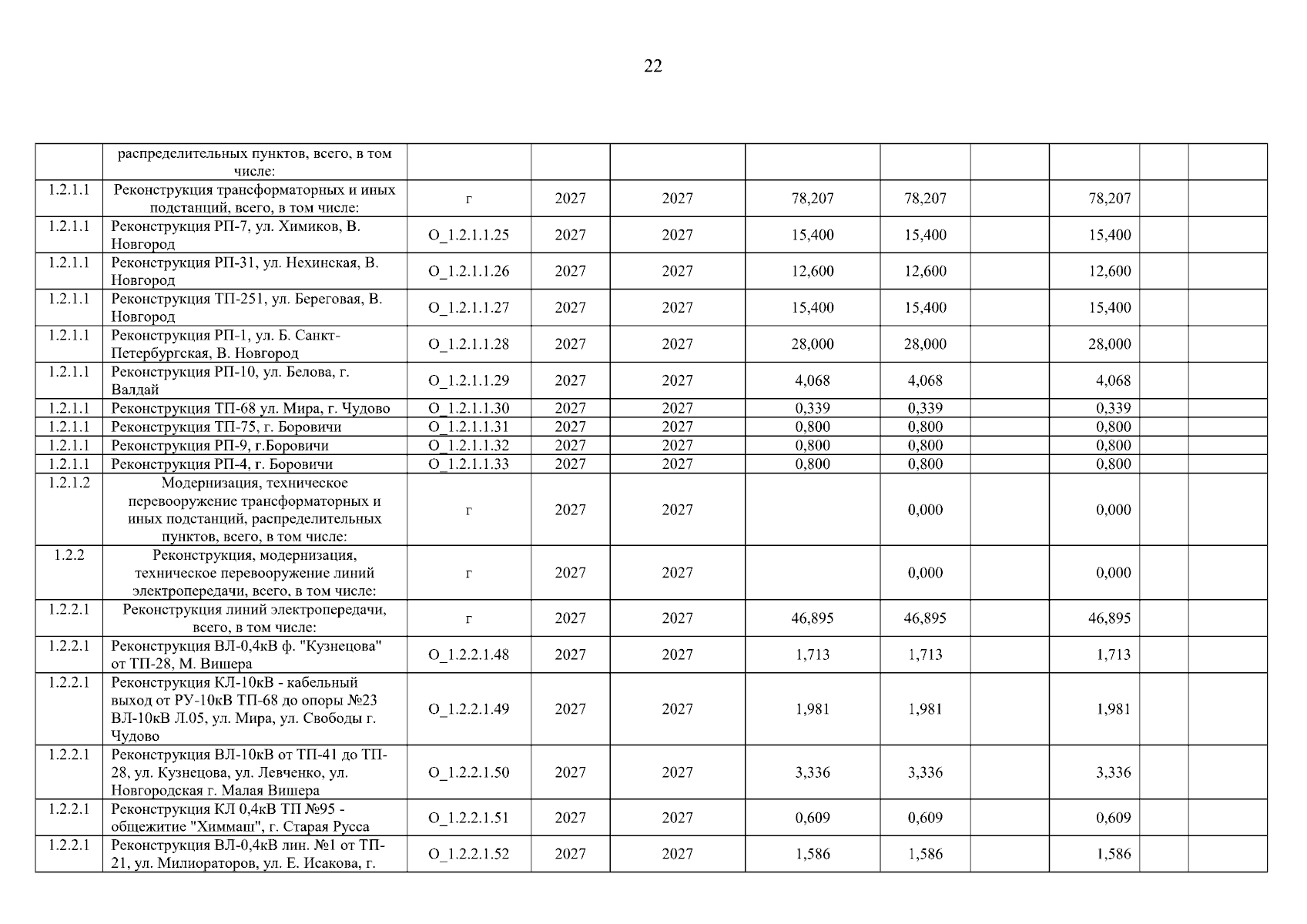 22

|  |  |  |  |  |  |  |  |  |  |  |
|---|---|---|---|---|---|---|---|---|---|---|
|  | распределительных пунктов, всего, в том числе: |  |  |  |  |  |  |  |  |  |
| 1.2.1.1 | Реконструкция трансформаторных и иных подстанций, всего, в том числе: | г | 2027 | 2027 | 78,207 | 78,207 |  | 78,207 |  |  |
| 1.2.1.1 | Реконструкция РП-7, ул. Химиков, В. Новгород | O_1.2.1.1.25 | 2027 | 2027 | 15,400 | 15,400 |  | 15,400 |  |  |
| 1.2.1.1 | Реконструкция РП-31, ул. Нехинская, В. Новгород | O_1.2.1.1.26 | 2027 | 2027 | 12,600 | 12,600 |  | 12,600 |  |  |
| 1.2.1.1 | Реконструкция ТП-251, ул. Береговая, В. Новгород | O_1.2.1.1.27 | 2027 | 2027 | 15,400 | 15,400 |  | 15,400 |  |  |
| 1.2.1.1 | Реконструкция РП-1, ул. Б. Санкт-Петербургская, В. Новгород | O_1.2.1.1.28 | 2027 | 2027 | 28,000 | 28,000 |  | 28,000 |  |  |
| 1.2.1.1 | Реконструкция РП-10, ул. Белова, г. Валдай | O_1.2.1.1.29 | 2027 | 2027 | 4,068 | 4,068 |  | 4,068 |  |  |
| 1.2.1.1 | Реконструкция ТП-68 ул. Мира, г. Чудово | O_1.2.1.1.30 | 2027 | 2027 | 0,339 | 0,339 |  | 0,339 |  |  |
| 1.2.1.1 | Реконструкция ТП-75, г. Боровичи | O_1.2.1.1.31 | 2027 | 2027 | 0,800 | 0,800 |  | 0,800 |  |  |
| 1.2.1.1 | Реконструкция РП-9, г.Боровичи | O_1.2.1.1.32 | 2027 | 2027 | 0,800 | 0,800 |  | 0,800 |  |  |
| 1.2.1.1 | Реконструкция РП-4, г. Боровичи | O_1.2.1.1.33 | 2027 | 2027 | 0,800 | 0,800 |  | 0,800 |  |  |
| 1.2.1.2 | Модернизация, техническое перевооружение трансформаторных и иных подстанций, распределительных пунктов, всего, в том числе: | г | 2027 | 2027 |  | 0,000 |  | 0,000 |  |  |
| 1.2.2 | Реконструкция, модернизация, техническое перевооружение линий электропередачи, всего, в том числе: | г | 2027 | 2027 |  | 0,000 |  | 0,000 |  |  |
| 1.2.2.1 | Реконструкция линий электропередачи, всего, в том числе: | г | 2027 | 2027 | 46,895 | 46,895 |  | 46,895 |  |  |
| 1.2.2.1 | Реконструкция ВЛ-0,4кВ ф. "Кузнецова" от ТП-28, М. Вишера | O_1.2.2.1.48 | 2027 | 2027 | 1,713 | 1,713 |  | 1,713 |  |  |
| 1.2.2.1 | Реконструкция КЛ-10кВ - кабельный выход от РУ-10кВ ТП-68 до опоры №23 ВЛ-10кВ Л.05, ул. Мира, ул. Свободы г. Чудово | O_1.2.2.1.49 | 2027 | 2027 | 1,981 | 1,981 |  | 1,981 |  |  |
| 1.2.2.1 | Реконструкция ВЛ-10кВ от ТП-41 до ТП-28, ул. Кузнецова, ул. Левченко, ул. Новгородская г. Малая Вишера | O_1.2.2.1.50 | 2027 | 2027 | 3,336 | 3,336 |  | 3,336 |  |  |
| 1.2.2.1 | Реконструкция КЛ 0,4кВ ТП №95 - общежитие "Химмаш", г. Старая Русса | O_1.2.2.1.51 | 2027 | 2027 | 0,609 | 0,609 |  | 0,609 |  |  |
| 1.2.2.1 | Реконструкция ВЛ-0,4кВ лин. №1 от ТП-21, ул. Милиораторов, ул. Е. Исакова, г. | O_1.2.2.1.52 | 2027 | 2027 | 1,586 | 1,586 |  | 1,586 |  |  |